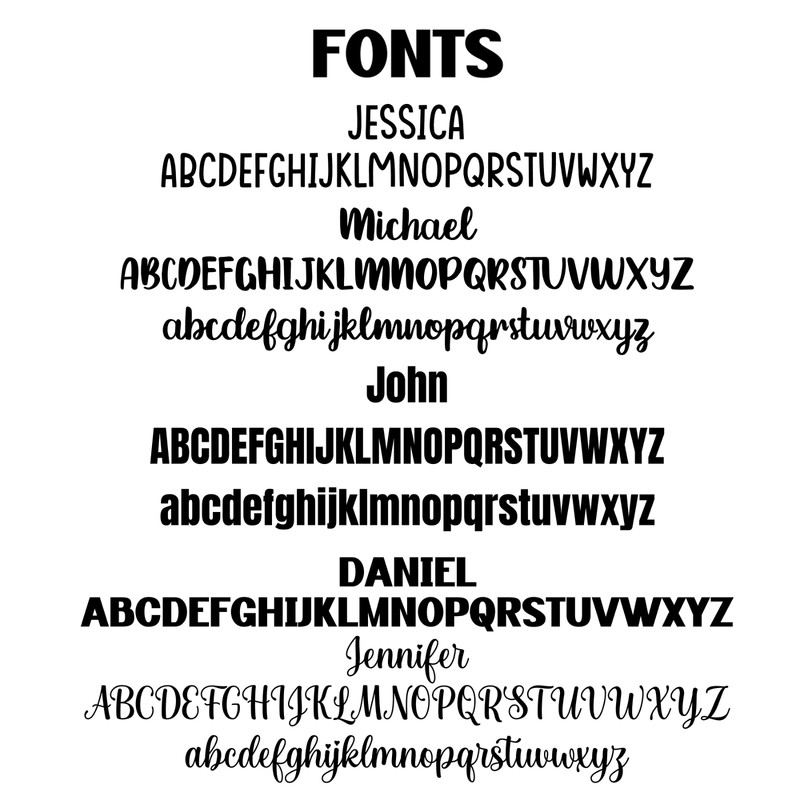 FONTS

JESSICA

ABCDEFGHIJKLMNOPQRSTUVWXYZ

Michael

ABCDEFGHIJKLMNOPQRSTUVWXYZ

abcdefghijklmnopqrstuvwxyz

John

ABCDEFGHIJKLMNOPQRSTUVWXYZ

abcdefghijklmnopqrstuvwxyz

DANIEL

ABCDEFGHIJKLMNOPQRSTUVWXYZ

Jennifer

ABCDEFGHIJKLMNOPQRSTUVWXYZ

abcdefghijklmnopqrstuvwxyz